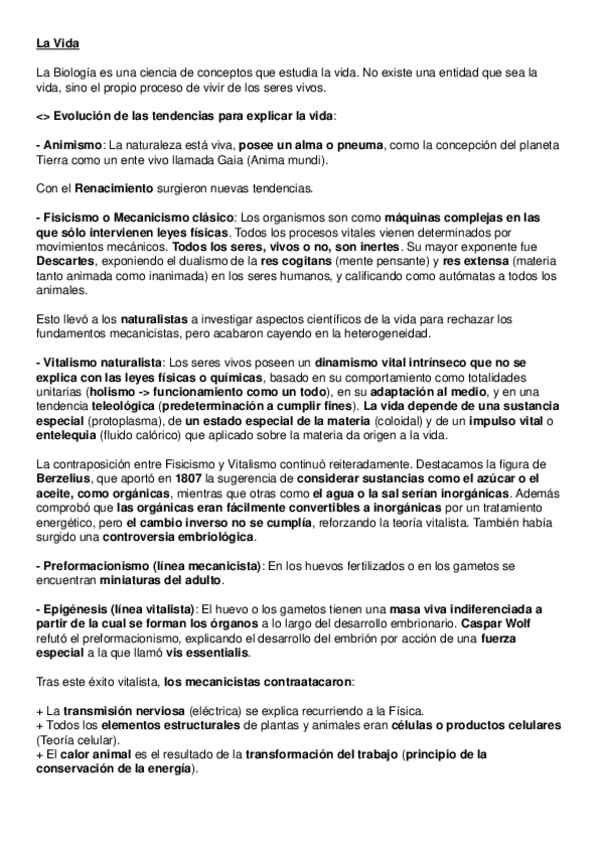 La Vida

La Biología es una ciencia de conceptos que estudia la vida. No existe una entidad que sea la vida, sino el propio proceso de vivir de los seres vivos.

<> Evolución de las tendencias para explicar la vida:

- Animismo: La naturaleza está viva, posee un alma o pneuma, como la concepción del planeta Tierra como un ente vivo llamada Gaia (Anima mundi).

Con el Renacimiento surgieron nuevas tendencias.

- Fisicismo o Mecanicismo clásico: Los organismos son como máquinas complejas en las que sólo intervienen leyes físicas. Todos los procesos vitales vienen determinados por movimientos mecánicos. Todos los seres, vivos o no, son inertes. Su mayor exponente fue Descartes, exponiendo el dualismo de la res cogitans (mente pensante) y res extensa (materia tanto animada como inanimada) en los seres humanos, y calificando como autómatas a todos los animales.

Esto llevó a los naturalistas a investigar aspectos científicos de la vida para rechazar los fundamentos mecanicistas, pero acabaron cayendo en la heterogeneidad.

- Vitalismo naturalista: Los seres vivos poseen un dinamismo vital intrínseco que no se explica con las leyes físicas o químicas, basado en su comportamiento como totalidades unitarias (holismo -> funcionamiento como un todo), en su adaptación al medio, y en una tendencia teleológica (predeterminación a cumplir fines). La vida depende de una sustancia especial (protoplasma), de un estado especial de la materia (coloidal) y de un impulso vital o entelequia (fluido calórico) que aplicado sobre la materia da origen a la vida.

La contraposición entre Fisicismo y Vitalismo continuó reiteradamente. Destacamos la figura de Berzelius, que aportó en 1807 la sugerencia de considerar sustancias como el azúcar o el aceite, como orgánicas, mientras que otras como el agua o la sal serían inorgánicas. Además comprobó que las orgánicas eran fácilmente convertibles a inorgánicas por un tratamiento energético, pero el cambio inverso no se cumplía, reforzando la teoría vitalista. También había surgido una controversia embriológica.

- Preformacionismo (línea mecanicista): En los huevos fertilizados o en los gametos se encuentran miniaturas del adulto.

- Epigénesis (línea vitalista): El huevo o los gametos tienen una masa viva indiferenciada a partir de la cual se forman los órganos a lo largo del desarrollo embrionario. Caspar Wolf refutó el preformacionismo, explicando el desarrollo del embrión por acción de una fuerza especial a la que llamó vis essentialis.

Tras este éxito vitalista, los mecanicistas contraatacaron:

+ La transmisión nerviosa (eléctrica) se explica recurriendo a la Física.
+ Todos los elementos estructurales de plantas y animales eran células o productos celulares (Teoría celular).
+ El calor animal es el resultado de la transformación del trabajo (principio de la conservación de la energía).